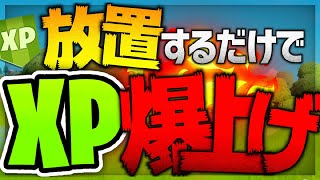 XP

放置するだけで

XP爆上げ